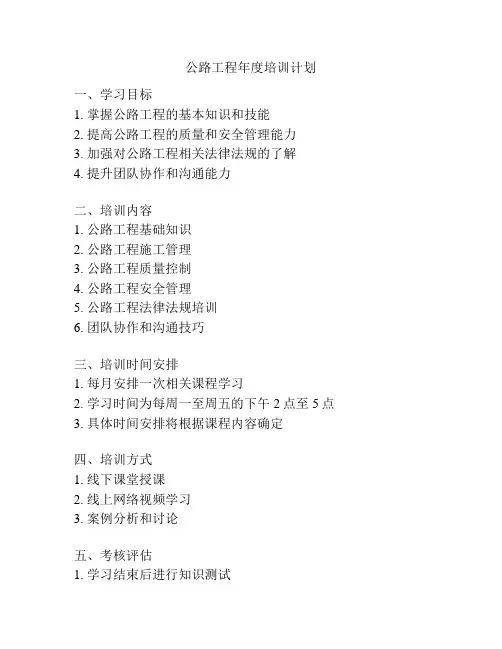 公路工程年度培训计划

一、学习目标
1. 掌握公路工程的基本知识和技能
2. 提高公路工程的质量和安全管理能力
3. 加强对公路工程相关法律法规的了解
4. 提升团队协作和沟通能力

二、培训内容
1. 公路工程基础知识
2. 公路工程施工管理
3. 公路工程质量控制
4. 公路工程安全管理
5. 公路工程法律法规培训
6. 团队协作和沟通技巧

三、培训时间安排
1. 每月安排一次相关课程学习
2. 学习时间为每周一至周五的下午 2 点至 5 点
3. 具体时间安排将根据课程内容确定

四、培训方式
1. 线下课堂授课
2. 线上网络视频学习
3. 案例分析和讨论

五、考核评估
1. 学习结束后进行知识测试